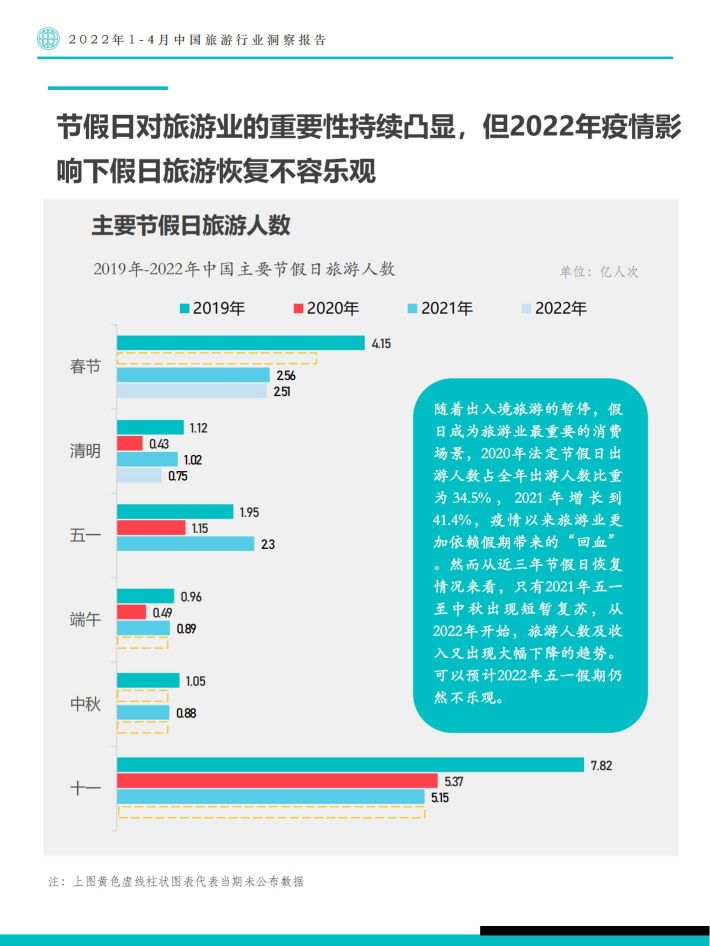 2022年1-4月中国旅游行业洞察报告

节假日对旅游业的重要性持续凸显，但2022年疫情影响下假日旅游恢复不容乐观

主要节假日旅游人数

2019年-2022年中国主要节假日旅游人数

单位：亿人次

2019年 2020年 2021年 2022年

春节
4.15
2.56
2.51

清明
1.12
0.43
1.02
0.75

五一
1.95
1.15
2.3

端午
0.96
0.49
0.89

中秋
1.05
0.88

十一
7.82
5.37
5.15

随着出入境旅游的暂停，假日成为旅游业最重要的消费场景，2020年法定节假日出游人数占全年出游人数比重为34.5%，2021年增长到41.4%，疫情以来旅游业更加依赖假期带来的“回血”。然而从近三年节假日恢复情况来看，只有2021年五一至中秋出现短暂复苏，从2022年开始，旅游人数及收入又出现大幅下降的趋势。可以预计2022年五一假期仍然不乐观。

注：上图黄色虚线柱状图表代表当期未公布数据